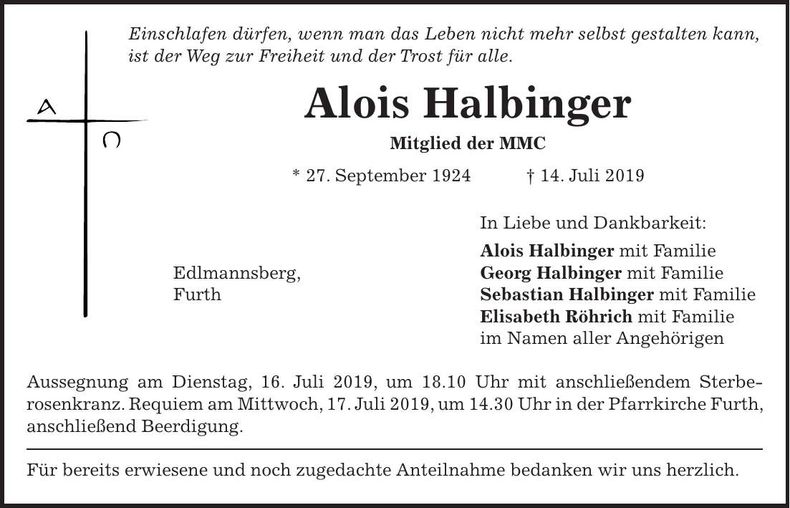 Einschlafen dürfen, wenn man das Leben nicht mehr selbst gestalten kann, ist der Weg zur Freiheit und der Trost für alle.

A
Ω

Alois Halbinger

Mitglied der MMC

* 27. September 1924 † 14. Juli 2019

Edlmannsberg,
Furth

In Liebe und Dankbarkeit:
Alois Halbinger mit Familie
Georg Halbinger mit Familie
Sebastian Halbinger mit Familie
Elisabeth Röhrich mit Familie
im Namen aller Angehörigen

Aussegnung am Dienstag, 16. Juli 2019, um 18.10 Uhr mit anschließendem Sterberosenkranz. Requiem am Mittwoch, 17. Juli 2019, um 14.30 Uhr in der Pfarrkirche Furth, anschließend Beerdigung.

Für bereits erwiesene und noch zugedachte Anteilnahme bedanken wir uns herzlich.